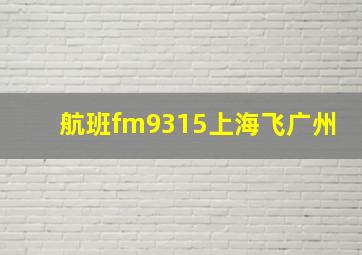 航班fm9315上海飞广州